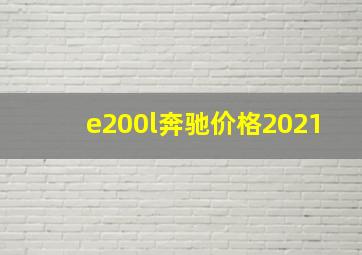 e200l奔驰价格2021